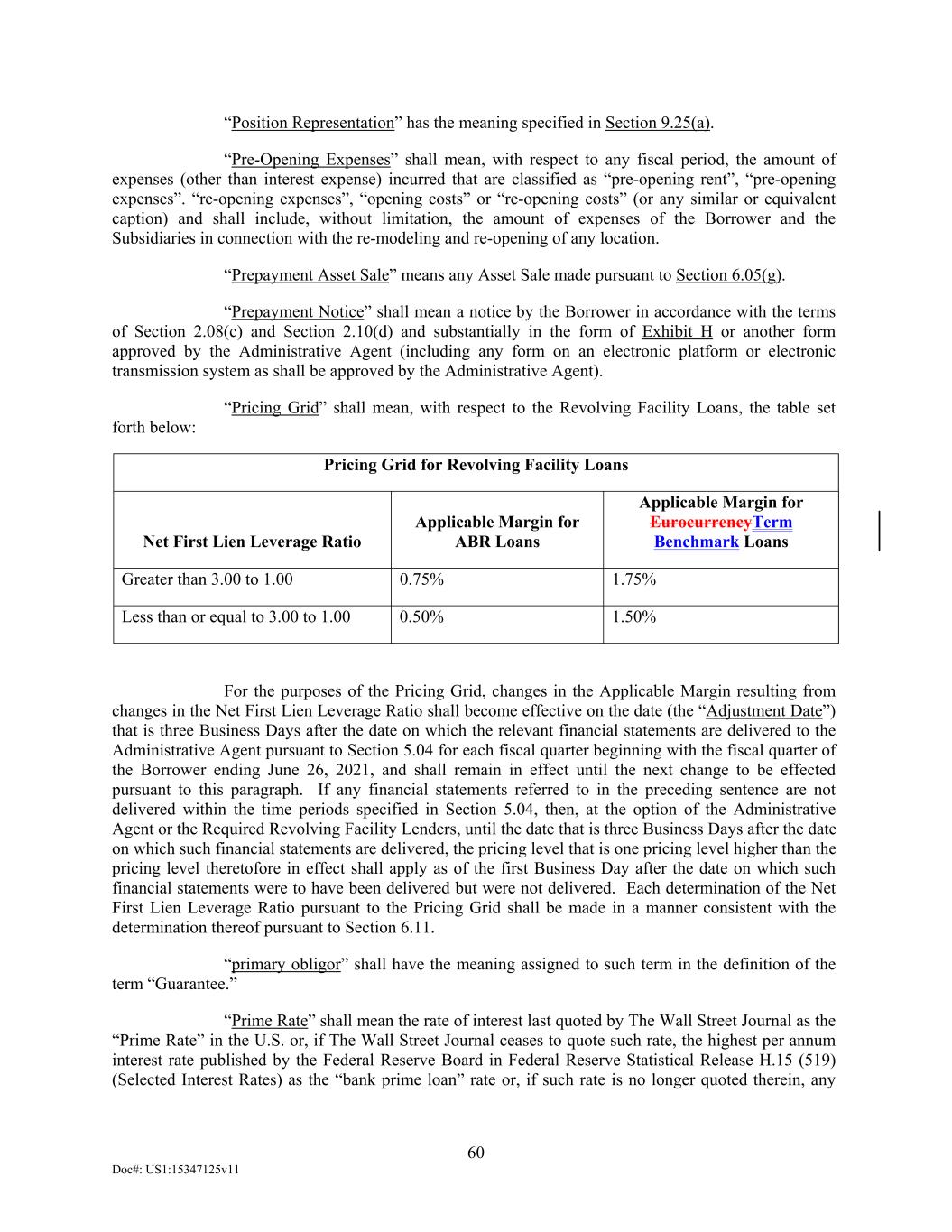 “Position Representation” has the meaning specified in Section 9.25(a).

“Pre-Opening Expenses” shall mean, with respect to any fiscal period, the amount of expenses (other than interest expense) incurred that are classified as “pre-opening rent”, “pre-opening expenses”. “re-opening expenses”, “opening costs” or “re-opening costs” (or any similar or equivalent caption) and shall include, without limitation, the amount of expenses of the Borrower and the Subsidiaries in connection with the re-modeling and re-opening of any location.

“Prepayment Asset Sale” means any Asset Sale made pursuant to Section 6.05(g).

“Prepayment Notice” shall mean a notice by the Borrower in accordance with the terms of Section 2.08(c) and Section 2.10(d) and substantially in the form of Exhibit H or another form approved by the Administrative Agent (including any form on an electronic platform or electronic transmission system as shall be approved by the Administrative Agent).

“Pricing Grid” shall mean, with respect to the Revolving Facility Loans, the table set forth below:

| Pricing Grid for Revolving Facility Loans | | |
|---|---|---|
| Net First Lien Leverage Ratio | Applicable Margin for ABR Loans | Applicable Margin for EurocurrencyTerm Benchmark Loans |
| Greater than 3.00 to 1.00 | 0.75% | 1.75% |
| Less than or equal to 3.00 to 1.00 | 0.50% | 1.50% |

For the purposes of the Pricing Grid, changes in the Applicable Margin resulting from changes in the Net First Lien Leverage Ratio shall become effective on the date (the “Adjustment Date”) that is three Business Days after the date on which the relevant financial statements are delivered to the Administrative Agent pursuant to Section 5.04 for each fiscal quarter beginning with the fiscal quarter of the Borrower ending June 26, 2021, and shall remain in effect until the next change to be effected pursuant to this paragraph. If any financial statements referred to in the preceding sentence are not delivered within the time periods specified in Section 5.04, then, at the option of the Administrative Agent or the Required Revolving Facility Lenders, until the date that is three Business Days after the date on which such financial statements are delivered, the pricing level that is one pricing level higher than the pricing level theretofore in effect shall apply as of the first Business Day after the date on which such financial statements were to have been delivered but were not delivered. Each determination of the Net First Lien Leverage Ratio pursuant to the Pricing Grid shall be made in a manner consistent with the determination thereof pursuant to Section 6.11.

“primary obligor” shall have the meaning assigned to such term in the definition of the term “Guarantee.”

“Prime Rate” shall mean the rate of interest last quoted by The Wall Street Journal as the “Prime Rate” in the U.S. or, if The Wall Street Journal ceases to quote such rate, the highest per annum interest rate published by the Federal Reserve Board in Federal Reserve Statistical Release H.15 (519) (Selected Interest Rates) as the “bank prime loan” rate or, if such rate is no longer quoted therein, any

60

Doc#: US1:15347125v11